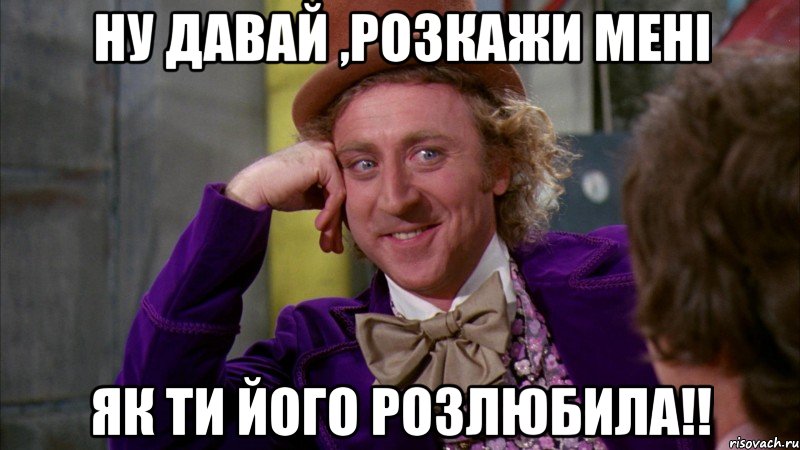 НУ ДАВАЙ ,РОЗКАЖИ МЕНІ

ЯК ТИ ЙОГО РОЗЛЮБИЛА!!

risovach.ru